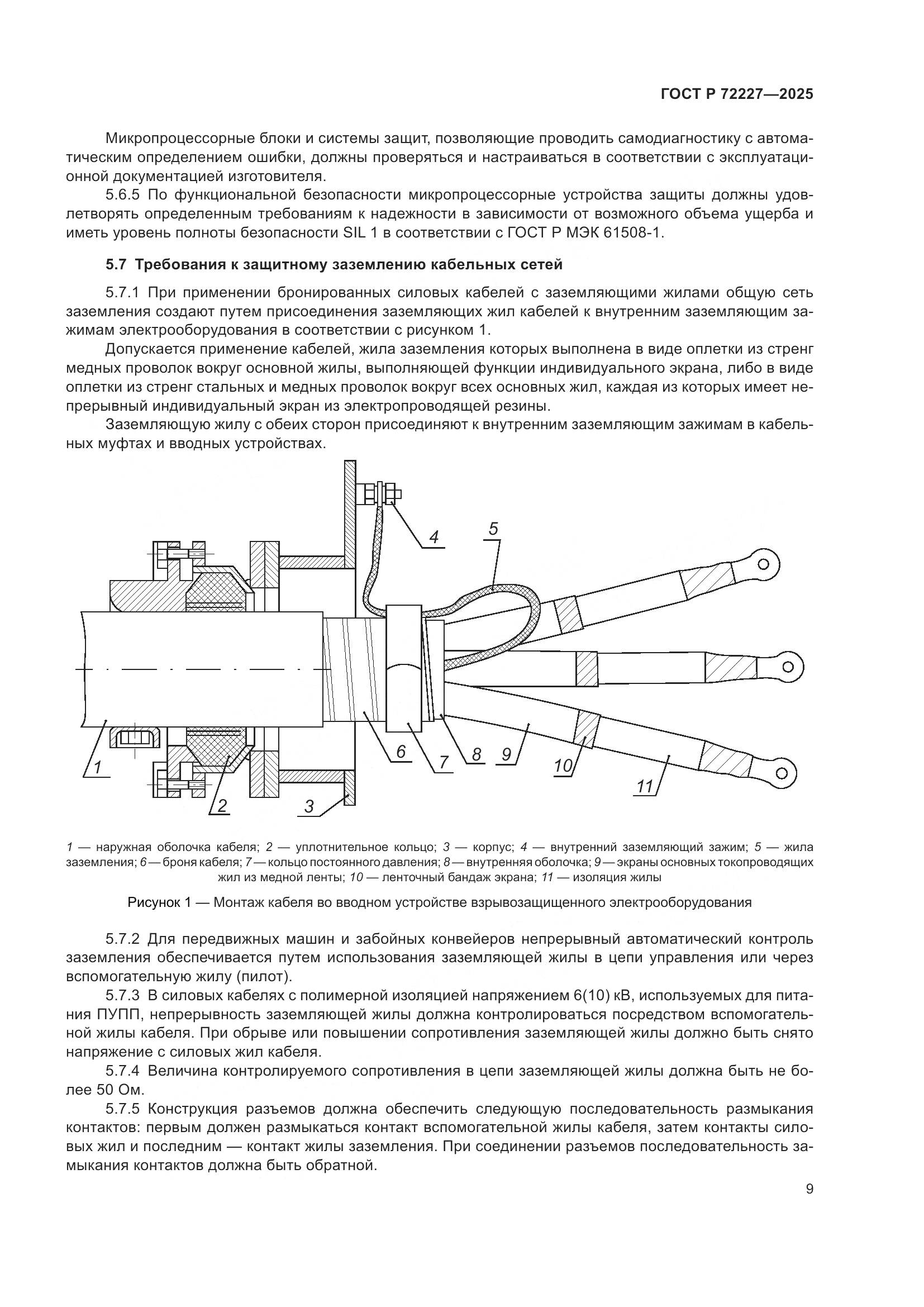 ГОСТ Р 72227—2025

Микропроцессорные блоки и системы защит, позволяющие проводить самодиагностику с автоматическим определением ошибки, должны проверяться и настраиваться в соответствии с эксплуатационной документацией изготовителя.

5.6.5 По функциональной безопасности микропроцессорные устройства защиты должны удовлетворять определенным требованиям к надежности в зависимости от возможного объема ущерба и иметь уровень полноты безопасности SIL 1 в соответствии с ГОСТ Р МЭК 61508-1.

5.7 Требования к защитному заземлению кабельных сетей

5.7.1 При применении бронированных силовых кабелей с заземляющими жилами общую сеть заземления создают путем присоединения заземляющих жил кабелей к внутренним заземляющим зажимам электрооборудования в соответствии с рисунком 1.

Допускается применение кабелей, жила заземления которых выполнена в виде оплетки из стренг медных проволок вокруг основной жилы, выполняющей функции индивидуального экрана, либо в виде оплетки из стренг стальных и медных проволок вокруг всех основных жил, каждая из которых имеет непрерывный индивидуальный экран из электропроводящей резины.

Заземляющую жилу с обеих сторон присоединяют к внутренним заземляющим зажимам в кабельных муфтах и вводных устройствах.

4
5
1
2
3
6
7
8
9
10
11

1 — наружная оболочка кабеля; 2 — уплотнительное кольцо; 3 — корпус; 4 — внутренний заземляющий зажим; 5 — жила заземления; 6 — броня кабеля; 7 — кольцо постоянного давления; 8 — внутренняя оболочка; 9 — экраны основных токопроводящих жил из медной ленты; 10 — ленточный бандаж экрана; 11 — изоляция жилы

Рисунок 1 — Монтаж кабеля во вводном устройстве взрывозащищенного электрооборудования

5.7.2 Для передвижных машин и забойных конвейеров непрерывный автоматический контроль заземления обеспечивается путем использования заземляющей жилы в цепи управления или через вспомогательную жилу (пилот).

5.7.3 В силовых кабелях с полимерной изоляцией напряжением 6(10) кВ, используемых для питания ПУПП, непрерывность заземляющей жилы должна контролироваться посредством вспомогательной жилы кабеля. При обрыве или повышении сопротивления заземляющей жилы должно быть снято напряжение с силовых жил кабеля.

5.7.4 Величина контролируемого сопротивления в цепи заземляющей жилы должна быть не более 50 Ом.

5.7.5 Конструкция разъемов должна обеспечить следующую последовательность размыкания контактов: первым должен размыкаться контакт вспомогательной жилы кабеля, затем контакты силовых жил и последним — контакт жилы заземления. При соединении разъемов последовательность замыкания контактов должна быть обратной.

9